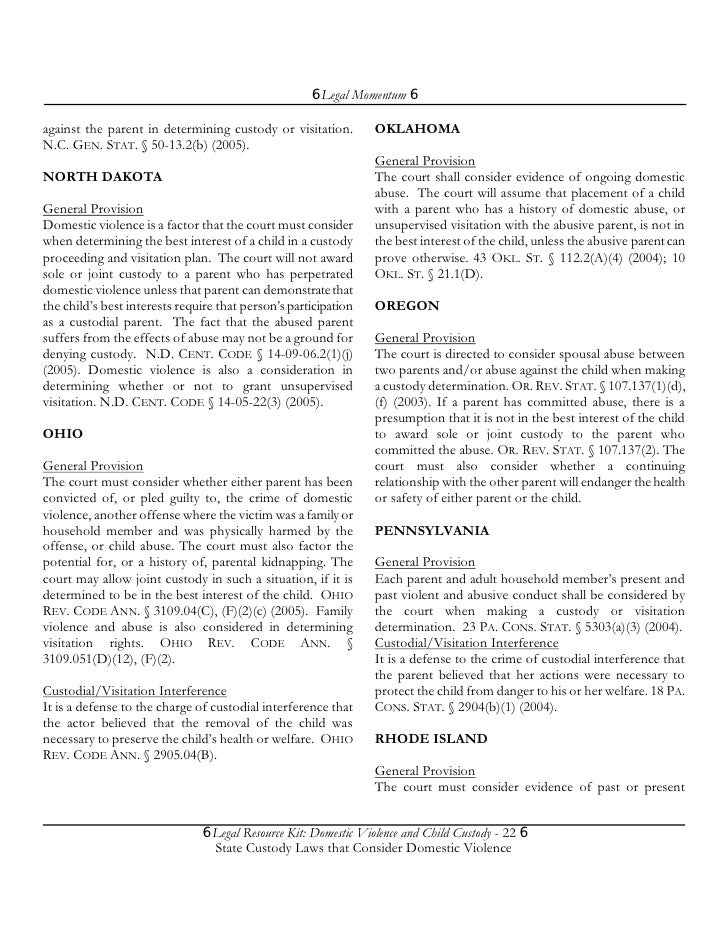 6 Legal Momentum 6

against the parent in determining custody or visitation. N.C. GEN. STAT. § 50-13.2(b) (2005).

NORTH DAKOTA

General Provision
Domestic violence is a factor that the court must consider when determining the best interest of a child in a custody proceeding and visitation plan. The court will not award sole or joint custody to a parent who has perpetrated domestic violence unless that parent can demonstrate that the child's best interests require that person's participation as a custodial parent. The fact that the abused parent suffers from the effects of abuse may not be a ground for denying custody. N.D. CENT. CODE § 14-09-06.2(1)(j) (2005). Domestic violence is also a consideration in determining whether or not to grant unsupervised visitation. N.D. CENT. CODE § 14-05-22(3) (2005).

OHIO

General Provision
The court must consider whether either parent has been convicted of, or pled guilty to, the crime of domestic violence, another offense where the victim was a family or household member and was physically harmed by the offense, or child abuse. The court must also factor the potential for, or a history of, parental kidnapping. The court may allow joint custody in such a situation, if it is determined to be in the best interest of the child. OHIO REV. CODE ANN. § 3109.04(C), (F)(2)(c) (2005). Family violence and abuse is also considered in determining visitation rights. OHIO REV. CODE ANN. § 3109.051(D)(12), (F)(2).

Custodial/Visitation Interference
It is a defense to the charge of custodial interference that the actor believed that the removal of the child was necessary to preserve the child's health or welfare. OHIO REV. CODE ANN. § 2905.04(B).

OKLAHOMA

General Provision
The court shall consider evidence of ongoing domestic abuse. The court will assume that placement of a child with a parent who has a history of domestic abuse, or unsupervised visitation with the abusive parent, is not in the best interest of the child, unless the abusive parent can prove otherwise. 43 OKL. ST. § 112.2(A)(4) (2004); 10 OKL. ST. § 21.1(D).

OREGON

General Provision
The court is directed to consider spousal abuse between two parents and/or abuse against the child when making a custody determination. OR. REV. STAT. § 107.137(1)(d), (f) (2003). If a parent has committed abuse, there is a presumption that it is not in the best interest of the child to award sole or joint custody to the parent who committed the abuse. OR. REV. STAT. § 107.137(2). The court must also consider whether a continuing relationship with the other parent will endanger the health or safety of either parent or the child.

PENNSYLVANIA

General Provision
Each parent and adult household member's present and past violent and abusive conduct shall be considered by the court when making a custody or visitation determination. 23 PA. CONS. STAT. § 5303(a)(3) (2004).
Custodial/Visitation Interference
It is a defense to the crime of custodial interference that the parent believed that her actions were necessary to protect the child from danger to his or her welfare. 18 PA. CONS. STAT. § 2904(b)(1) (2004).

RHODE ISLAND

General Provision
The court must consider evidence of past or present

6 Legal Resource Kit: Domestic Violence and Child Custody - 22 6
State Custody Laws that Consider Domestic Violence